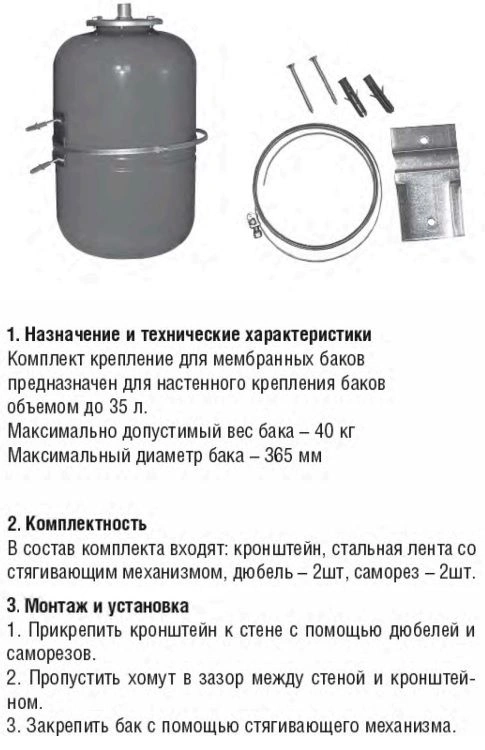 1. Назначение и технические характеристики
Комплект крепление для мембранных баков предназначен для настенного крепления баков объемом до 35 л.
Максимально допустимый вес бака – 40 кг
Максимальный диаметр бака – 365 мм

2. Комплектность
В состав комплекта входят: кронштейн, стальная лента со стягивающим механизмом, дюбель – 2шт, саморез – 2шт.
3. Монтаж и установка
1. Прикрепить кронштейн к стене с помощью дюбелей и саморезов.
2. Пропустить хомут в зазор между стеной и кронштейном.
3. Закрепить бак с помощью стягивающего механизма.